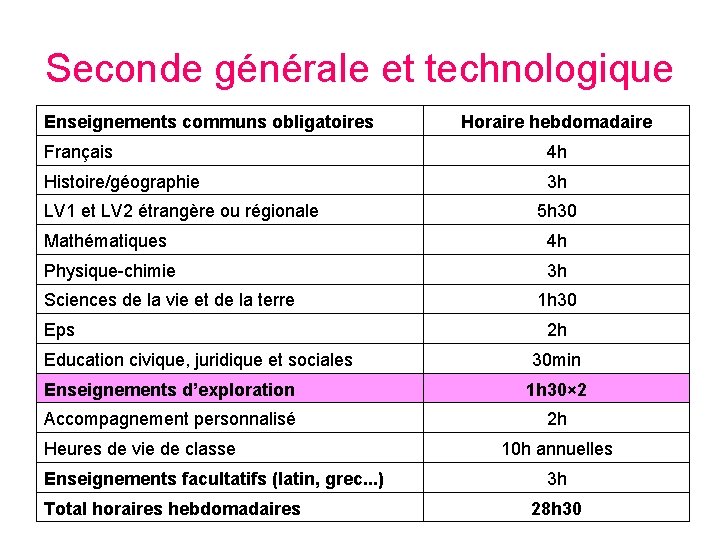 Seconde générale et technologique

| Enseignements communs obligatoires | Horaire hebdomadaire |
|---|---|
| Français | 4h |
| Histoire/géographie | 3h |
| LV1 et LV2 étrangère ou régionale | 5h30 |
| Mathématiques | 4h |
| Physique-chimie | 3h |
| Sciences de la vie et de la terre | 1h30 |
| Eps | 2h |
| Education civique, juridique et sociales | 30min |
| Enseignements d'exploration | 1h30×2 |
| Accompagnement personnalisé | 2h |
| Heures de vie de classe | 10h annuelles |
| Enseignements facultatifs (latin, grec...) | 3h |
| Total horaires hebdomadaires | 28h30 |